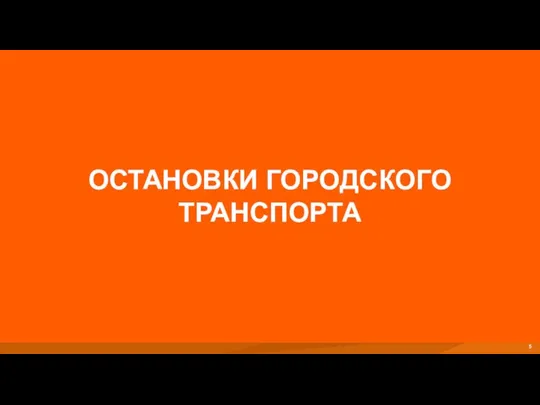 ОСТАНОВКИ ГОРОДСКОГО ТРАНСПОРТА

5